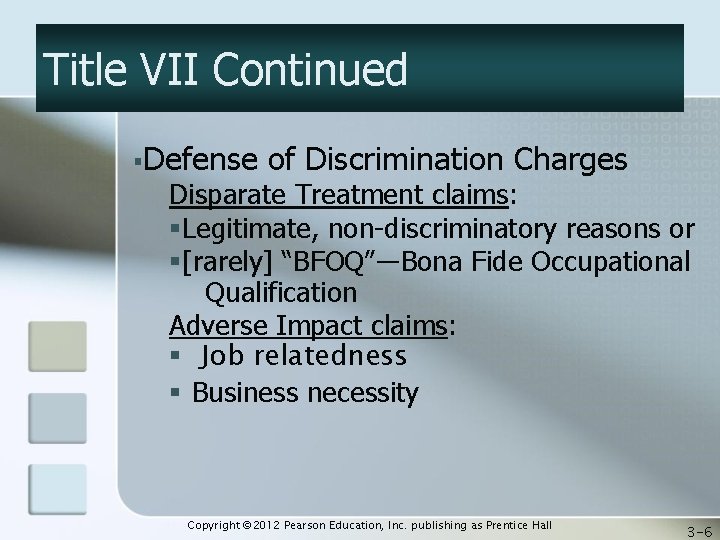 Title VII Continued

▪Defense of Discrimination Charges

Disparate Treatment claims:

▪Legitimate, non-discriminatory reasons or

▪[rarely] “BFOQ”—Bona Fide Occupational Qualification

Adverse Impact claims:

▪ Job relatedness

▪ Business necessity

Copyright © 2012 Pearson Education, Inc. publishing as Prentice Hall

3-6